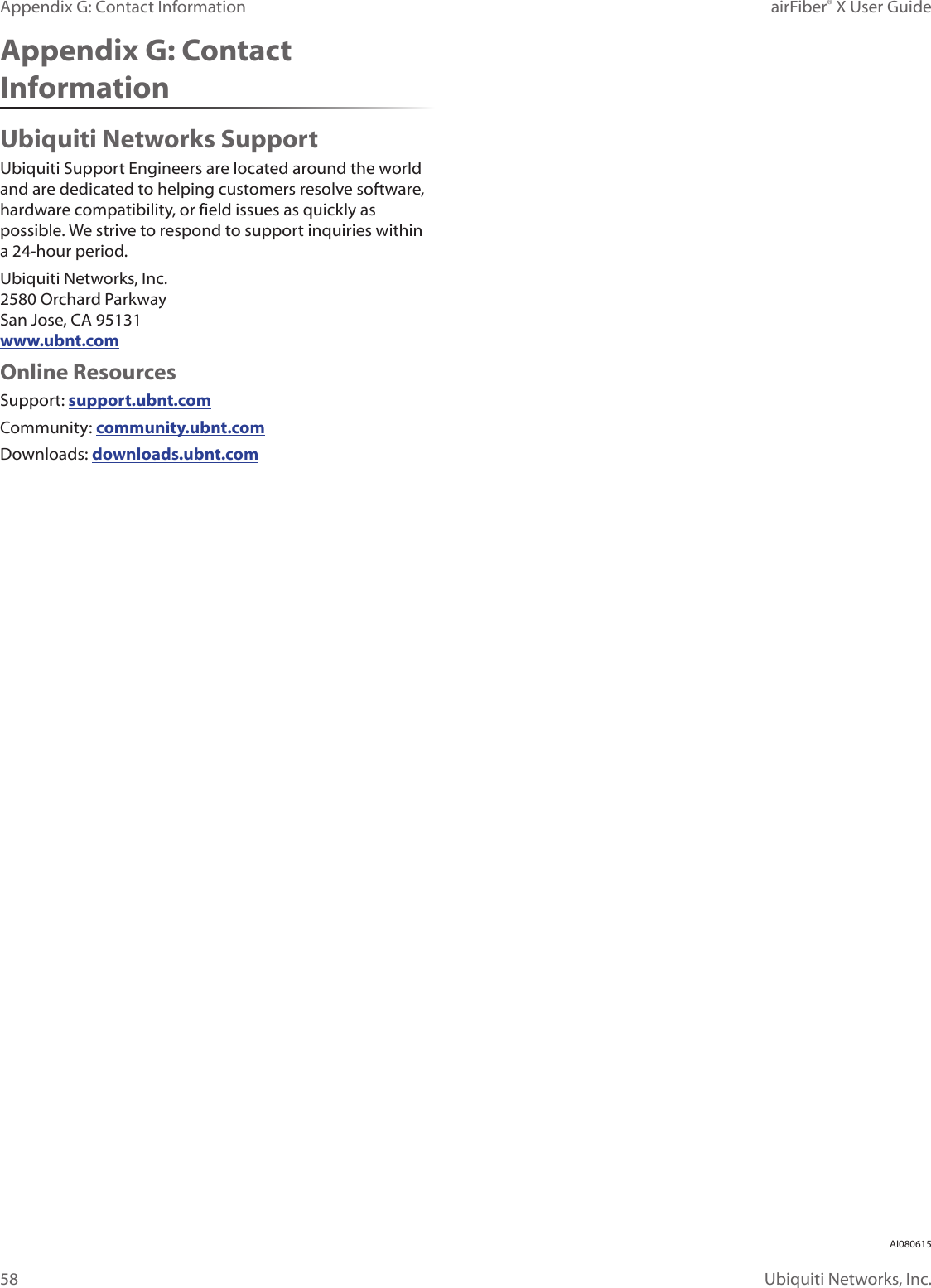 Appendix G: Contact Information

airFiber® X User Guide

Appendix G: Contact Information

Ubiquiti Networks Support

Ubiquiti Support Engineers are located around the world and are dedicated to helping customers resolve software, hardware compatibility, or field issues as quickly as possible. We strive to respond to support inquiries within a 24-hour period.

Ubiquiti Networks, Inc.
2580 Orchard Parkway
San Jose, CA 95131
www.ubnt.com

Online Resources

Support: support.ubnt.com

Community: community.ubnt.com

Downloads: downloads.ubnt.com

AI080615

58

Ubiquiti Networks, Inc.